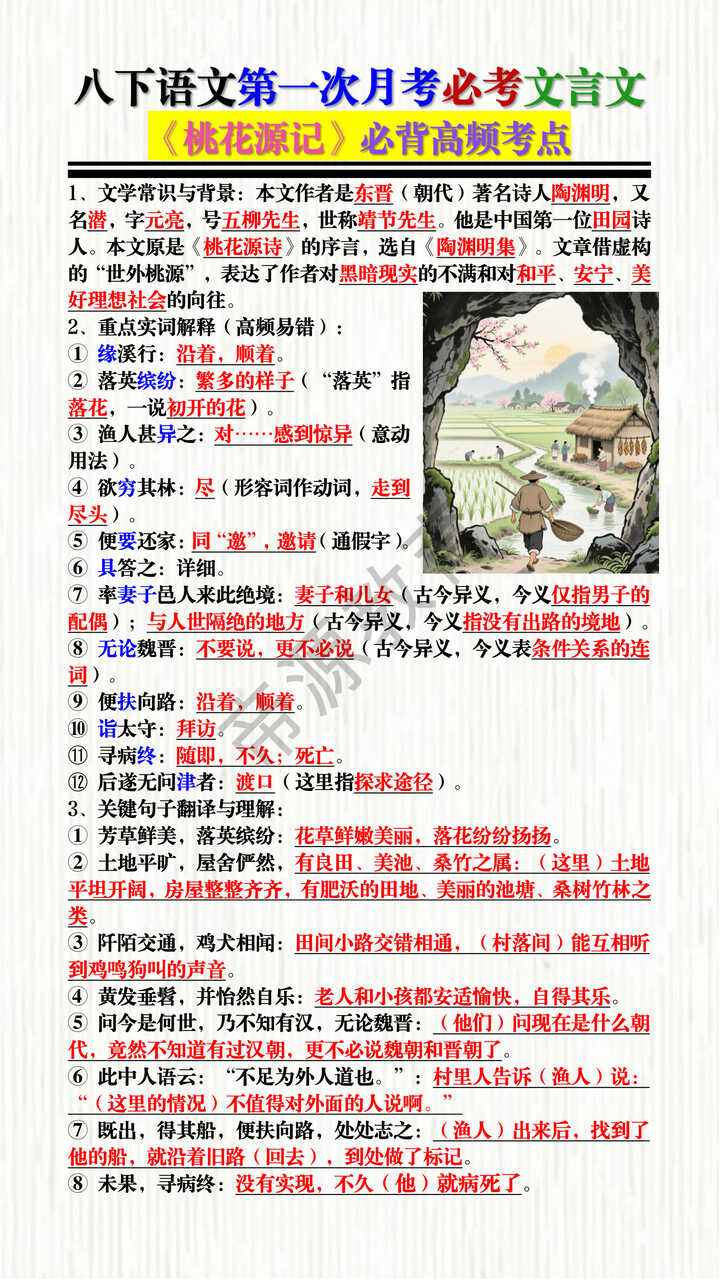 八下语文第一次月考必考文言文

《桃花源记》必背高频考点

1、文学常识与背景：本文作者是东晋（朝代）著名诗人陶渊明，又名潜，字元亮，号五柳先生，世称靖节先生。他是中国第一位田园诗人。本文原是《桃花源诗》的序言，选自《陶渊明集》。文章借虚构的“世外桃源”，表达了作者对黑暗现实的不满和对和平、安宁、美好理想社会的向往。

2、重点实词解释（高频易错）：

① 缘溪行：沿着，顺着。

② 落英缤纷：繁多的样子（“落英”指落花，一说初开的花）。

③ 渔人甚异之：对……感到惊异（意动用法）。

④ 欲穷其林：尽（形容词作动词，走到尽头）。

⑤ 便要还家：同“邀”，邀请（通假字）。

⑥ 具答之：详细。

⑦ 率妻子邑人来此绝境：妻子和儿女（古今异义，今义仅指男子的配偶）；与人世隔绝的地方（古今异义，今义指没有出路的境地）。

⑧ 无论魏晋：不要说，更不必说（古今异义，今义表条件关系的连词）。

⑨ 便扶向路：沿着，顺着。

⑩ 诣太守：拜访。

⑪ 寻病终：随即，不久；死亡。

⑫ 后遂无问津者：渡口（这里指探求途径）。

3、关键句子翻译与理解：

① 芳草鲜美，落英缤纷：花草鲜嫩美丽，落花纷纷扬扬。

② 土地平旷，屋舍俨然，有良田、美池、桑竹之属：（这里）土地平坦开阔，房屋整整齐齐，有肥沃的田地、美丽的池塘、桑树竹林之类。

③ 阡陌交通，鸡犬相闻：田间小路交错相通，（村落间）能互相听到鸡鸣狗叫的声音。

④ 黄发垂髫，并怡然自乐：老人和小孩都安适愉快，自得其乐。

⑤ 问今是何世，乃不知有汉，无论魏晋：（他们）问现在是什么朝代，竟然不知道有过汉朝，更不必说魏朝和晋朝了。

⑥ 此中人语云：“不足为外人道也。”：村里人告诉（渔人）说：“（这里的情况）不值得对外面的人说啊。”

⑦ 既出，得其船，便扶向路，处处志之：（渔人）出来后，找到了他的船，就沿着旧路（回去），到处做了标记。

⑧ 未果，寻病终：没有实现，不久（他）就病死了。